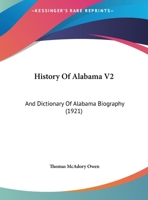 •KESSINGER'S RARE REPRINTS•

History Of Alabama V2

And Dictionary Of Alabama Biography (1921)

Thomas McAdory Owen